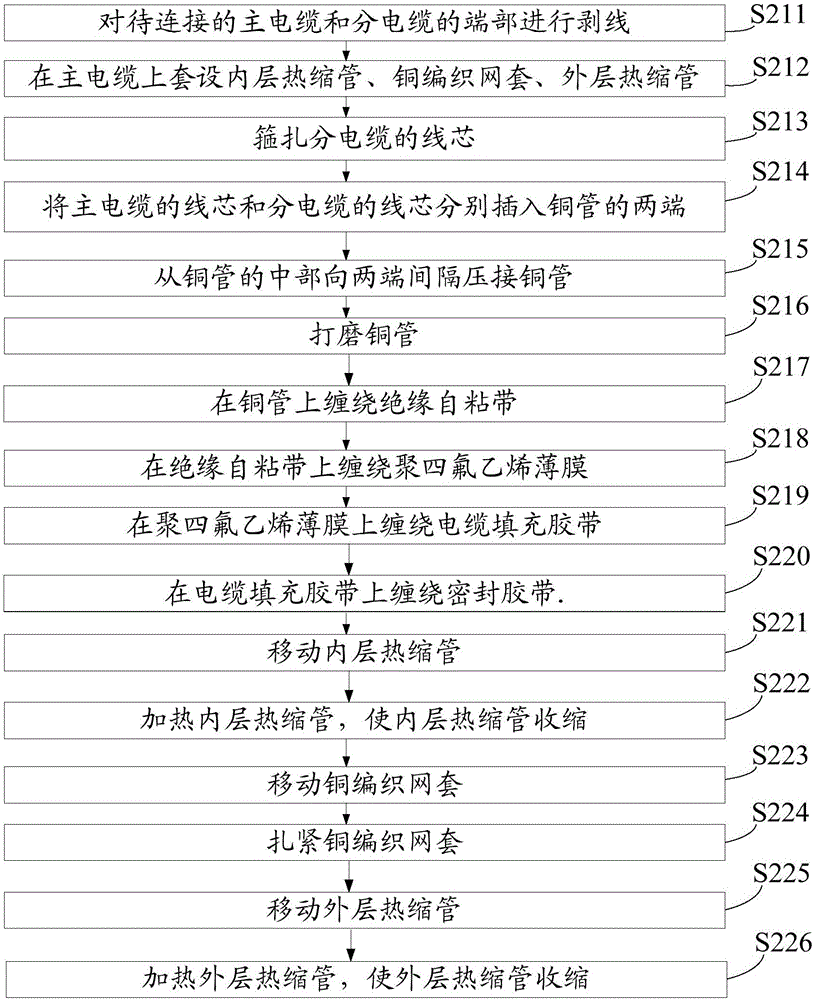 对待连接的主电缆和分电缆的端部进行剥线
S211

在主电缆上套设内层热缩管、铜编织网套、外层热缩管
S212

箍扎分电缆的线芯
S213

将主电缆的线芯和分电缆的线芯分别插入铜管的两端
S214

从铜管的中部向两端间隔压接铜管
S215

打磨铜管
S216

在铜管上缠绕绝缘自粘带
S217

在绝缘自粘带上缠绕聚四氟乙烯薄膜
S218

在聚四氟乙烯薄膜上缠绕电缆填充胶带
S219

在电缆填充胶带上缠绕密封胶带.
S220

移动内层热缩管
S221

加热内层热缩管，使内层热缩管收缩
S222

移动铜编织网套
S223

扎紧铜编织网套
S224

移动外层热缩管
S225

加热外层热缩管，使外层热缩管收缩
S226